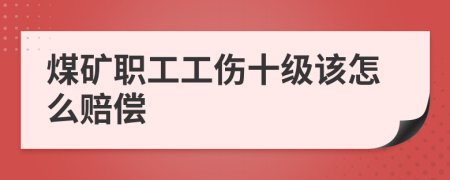 煤矿职工工伤十级该怎么赔偿